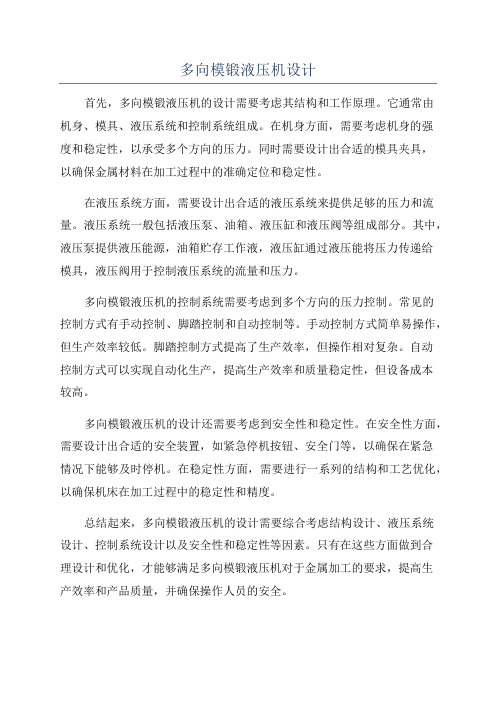 多向模锻液压机设计

首先，多向模锻液压机的设计需要考虑其结构和工作原理。它通常由机身、模具、液压系统和控制系统组成。在机身方面，需要考虑机身的强度和稳定性，以承受多个方向的压力。同时需要设计出合适的模具夹具，以确保金属材料在加工过程中的准确定位和稳定性。

在液压系统方面，需要设计出合适的液压系统来提供足够的压力和流量。液压系统一般包括液压泵、油箱、液压缸和液压阀等组成部分。其中，液压泵提供液压能源，油箱贮存工作液，液压缸通过液压能将压力传递给模具，液压阀用于控制液压系统的流量和压力。

多向模锻液压机的控制系统需要考虑到多个方向的压力控制。常见的控制方式有手动控制、脚踏控制和自动控制等。手动控制方式简单易操作，但生产效率较低。脚踏控制方式提高了生产效率，但操作相对复杂。自动控制方式可以实现自动化生产，提高生产效率和质量稳定性，但设备成本较高。

多向模锻液压机的设计还需要考虑到安全性和稳定性。在安全性方面，需要设计出合适的安全装置，如紧急停机按钮、安全门等，以确保在紧急情况下能够及时停机。在稳定性方面，需要进行一系列的结构和工艺优化，以确保机床在加工过程中的稳定性和精度。

总结起来，多向模锻液压机的设计需要综合考虑结构设计、液压系统设计、控制系统设计以及安全性和稳定性等因素。只有在这些方面做到合理设计和优化，才能够满足多向模锻液压机对于金属加工的要求，提高生产效率和产品质量，并确保操作人员的安全。